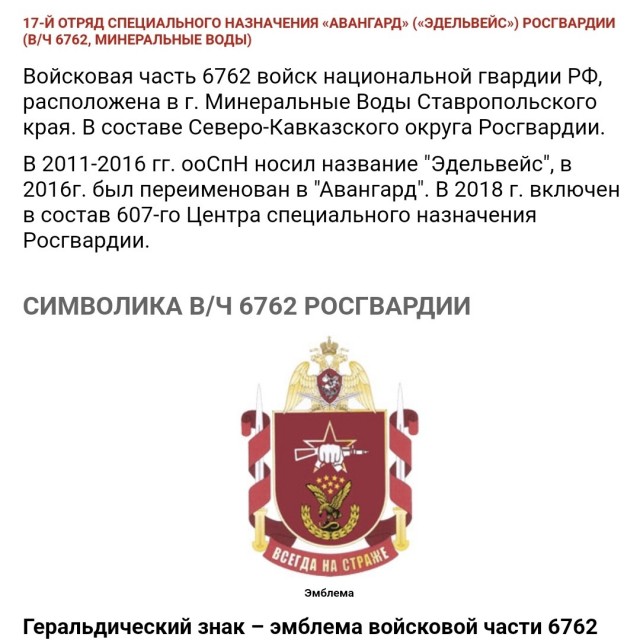 17-Й ОТРЯД СПЕЦИАЛЬНОГО НАЗНАЧЕНИЯ «АВАНГАРД» («ЭДЕЛЬВЕЙС») РОСГВАРДИИ (В/Ч 6762, МИНЕРАЛЬНЫЕ ВОДЫ)

Войсковая часть 6762 войск национальной гвардии РФ, расположена в г. Минеральные Воды Ставропольского края. В составе Северо-Кавказского округа Росгвардии.

В 2011-2016 гг. ооСпН носил название "Эдельвейс", в 2016г. был переименован в "Авангард". В 2018 г. включен в состав 607-го Центра специального назначения Росгвардии.

СИМВОЛИКА В/Ч 6762 РОСГВАРДИИ

ВСЕГДА НА СТРАЖЕ

Эмблема

Геральдический знак – эмблема войсковой части 6762